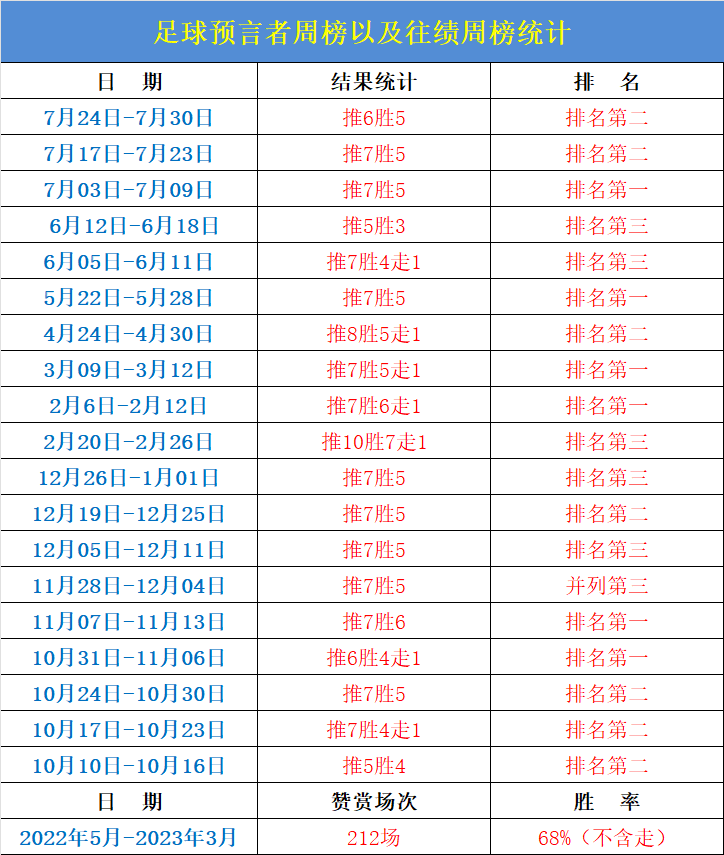 足球预言者周榜以及往绩周榜统计

| 日 期 | 结果统计 | 排 名 |
|---|---|---|
| 7月24日-7月30日 | 推6胜5 | 排名第二 |
| 7月17日-7月23日 | 推7胜5 | 排名第二 |
| 7月03日-7月09日 | 推7胜5 | 排名第一 |
| 6月12日-6月18日 | 推5胜3 | 排名第三 |
| 6月05日-6月11日 | 推7胜4走1 | 排名第三 |
| 5月22日-5月28日 | 推7胜5 | 排名第一 |
| 4月24日-4月30日 | 推8胜5走1 | 排名第二 |
| 3月09日-3月12日 | 推7胜5走1 | 排名第一 |
| 2月6日-2月12日 | 推7胜6走1 | 排名第一 |
| 2月20日-2月26日 | 推10胜7走1 | 排名第三 |
| 12月26日-1月01日 | 推7胜5 | 排名第三 |
| 12月19日-12月25日 | 推7胜5 | 排名第二 |
| 12月05日-12月11日 | 推7胜5 | 排名第三 |
| 11月28日-12月04日 | 推7胜5 | 并列第三 |
| 11月07日-11月13日 | 推7胜6 | 排名第一 |
| 10月31日-11月06日 | 推6胜4走1 | 排名第一 |
| 10月24日-10月30日 | 推7胜5 | 排名第二 |
| 10月17日-10月23日 | 推7胜4走1 | 排名第二 |
| 10月10日-10月16日 | 推5胜4 | 排名第二 |
| 日 期 | 赞赏场次 | 胜 率 |
| 2022年5月-2023年3月 | 212场 | 68%（不含走） |